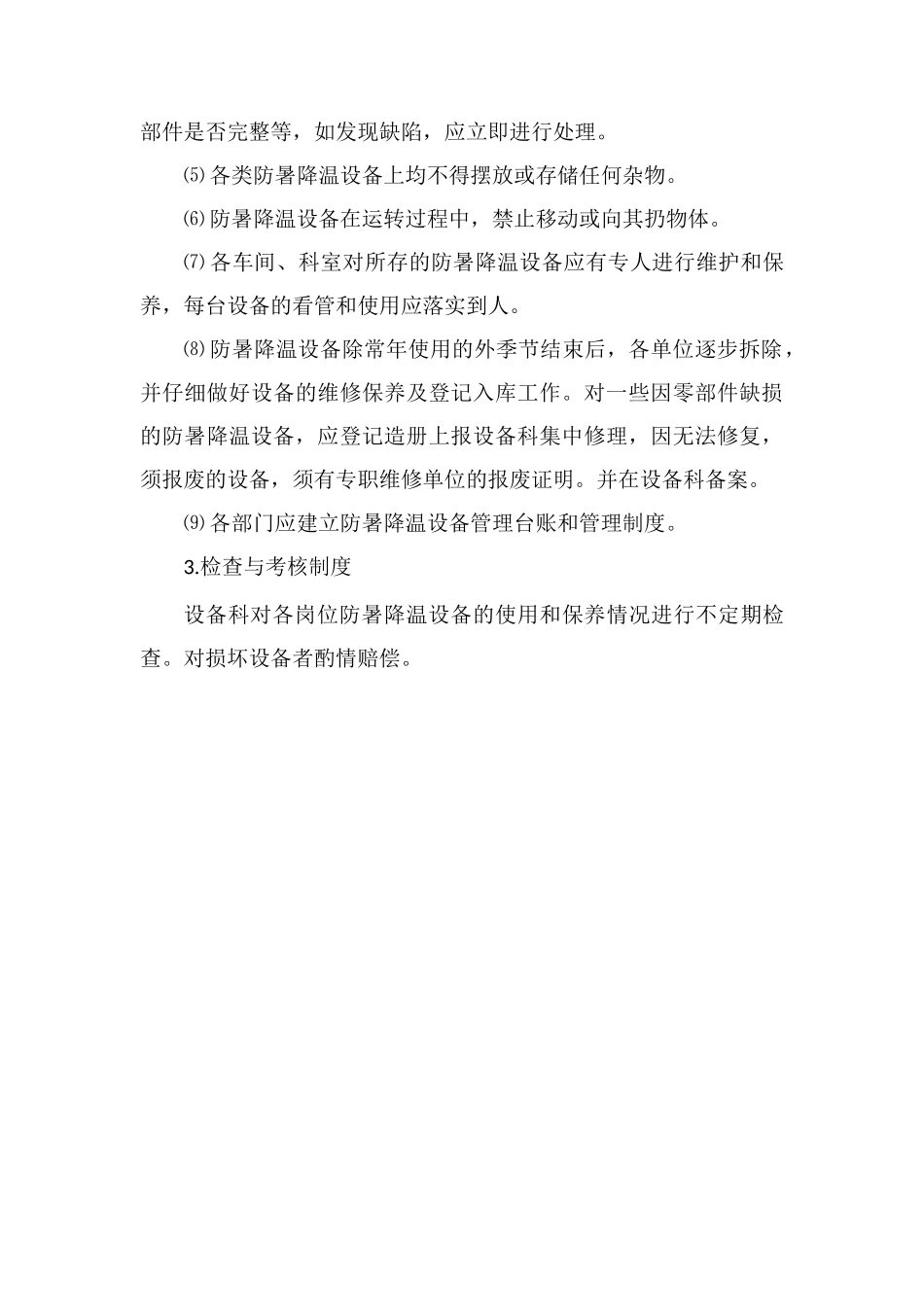 部件是否完整等，如发现缺陷，应立即进行处理。

⑸各类防暑降温设备上均不得摆放或存储任何杂物。

⑹防暑降温设备在运转过程中，禁止移动或向其扔物体。

⑺各车间、科室对所存的防暑降温设备应有专人进行维护和保养，每台设备的看管和使用应落实到人。

⑻防暑降温设备除常年使用的外季节结束后，各单位逐步拆除，并仔细做好设备的维修保养及登记入库工作。对一些因零部件缺损的防暑降温设备，应登记造册上报设备科集中修理，因无法修复，须报废的设备，须有专职维修单位的报废证明。并在设备科备案。

⑼各部门应建立防暑降温设备管理台账和管理制度。

3.检查与考核制度

设备科对各岗位防暑降温设备的使用和保养情况进行不定期检查。对损坏设备者酌情赔偿。